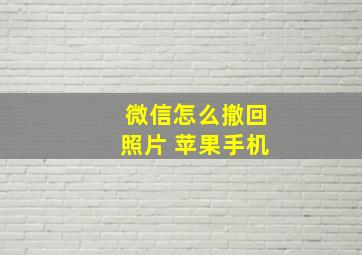 微信怎么撤回照片 苹果手机